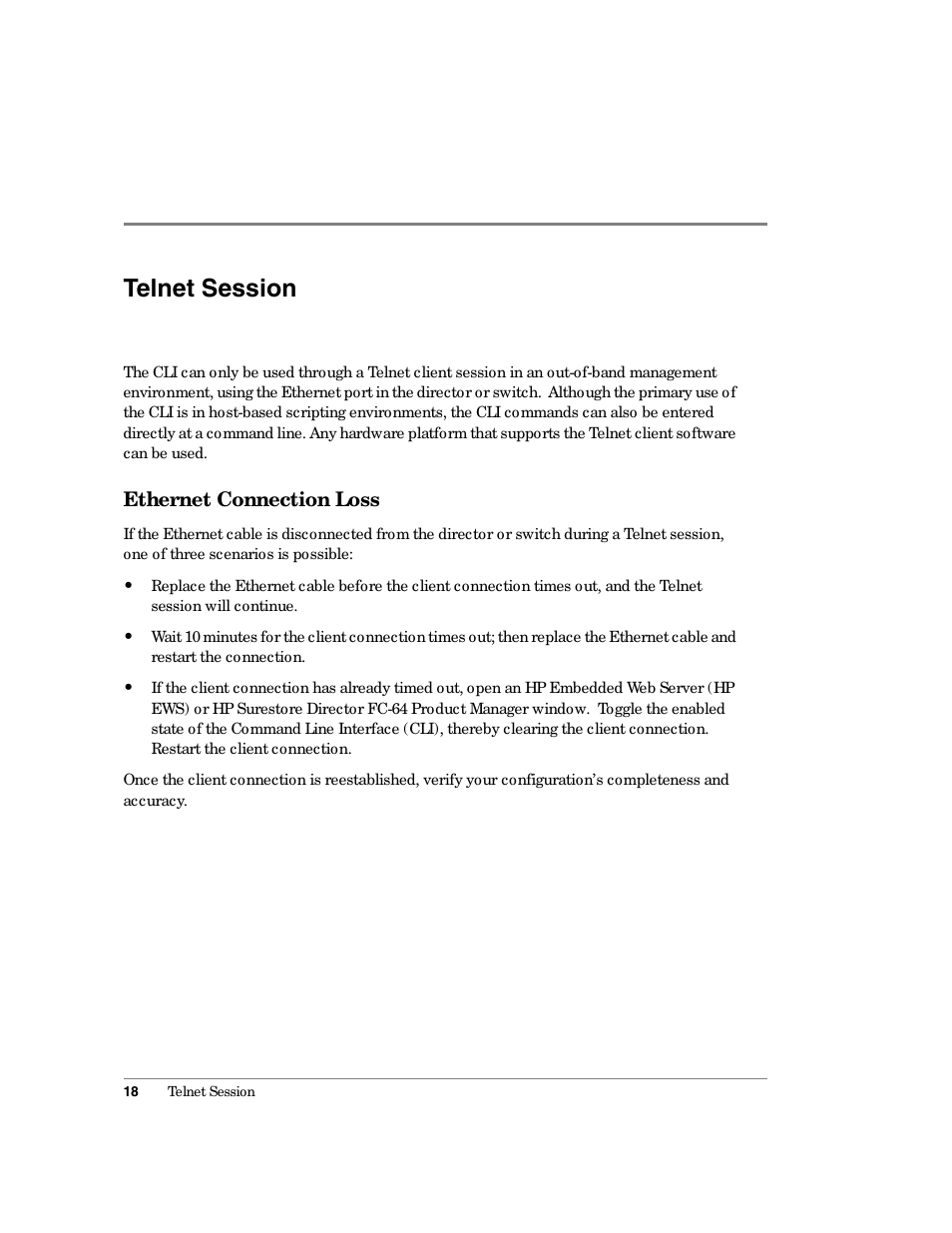 Telnet Session

The CLI can only be used through a Telnet client session in an out-of-band management environment, using the Ethernet port in the director or switch. Although the primary use of the CLI is in host-based scripting environments, the CLI commands can also be entered directly at a command line. Any hardware platform that supports the Telnet client software can be used.

Ethernet Connection Loss

If the Ethernet cable is disconnected from the director or switch during a Telnet session, one of three scenarios is possible:

• Replace the Ethernet cable before the client connection times out, and the Telnet session will continue.

• Wait 10 minutes for the client connection times out; then replace the Ethernet cable and restart the connection.

• If the client connection has already timed out, open an HP Embedded Web Server (HP EWS) or HP Surestore Director FC-64 Product Manager window. Toggle the enabled state of the Command Line Interface (CLI), thereby clearing the client connection. Restart the client connection.

Once the client connection is reestablished, verify your configuration's completeness and accuracy.

18 Telnet Session